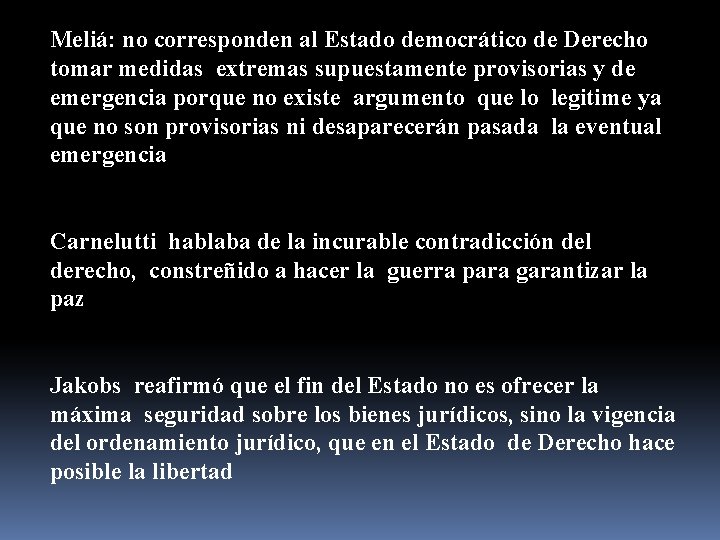 Meliá: no corresponden al Estado democrático de Derecho tomar medidas extremas supuestamente provisorias y de emergencia porque no existe argumento que lo legitime ya que no son provisorias ni desaparecerán pasada la eventual emergencia

Carnelutti hablaba de la incurable contradicción del derecho, constreñido a hacer la guerra para garantizar la paz

Jakobs reafirmó que el fin del Estado no es ofrecer la máxima seguridad sobre los bienes jurídicos, sino la vigencia del ordenamiento jurídico, que en el Estado de Derecho hace posible la libertad